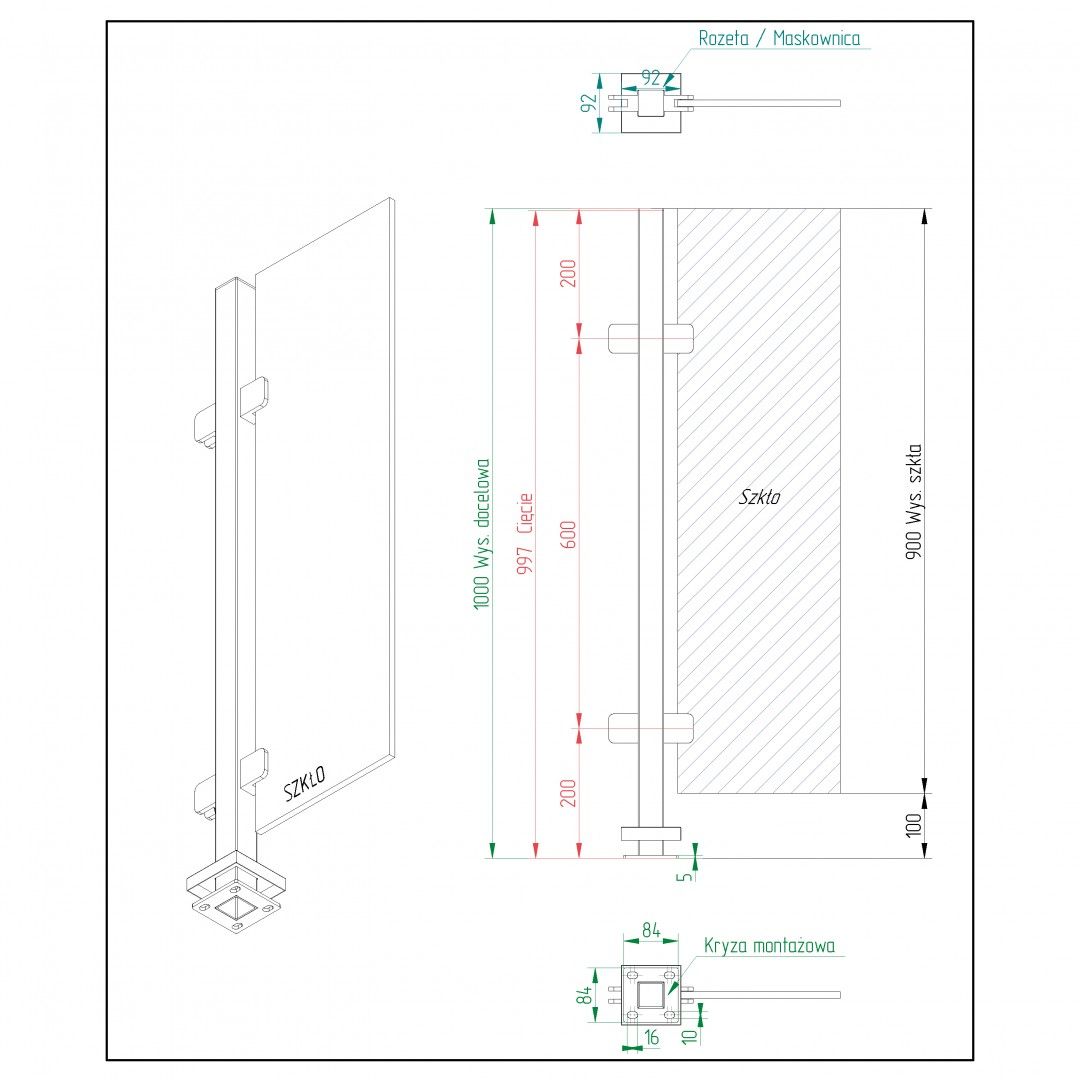 Rozeta / Maskownica
92
92
SZKŁO
1000 Wys. docelowa
997 Cięcie
200
600
200
Szkło
900 Wys. szkła
100
5
84
Kryza montażowa
84
16
10